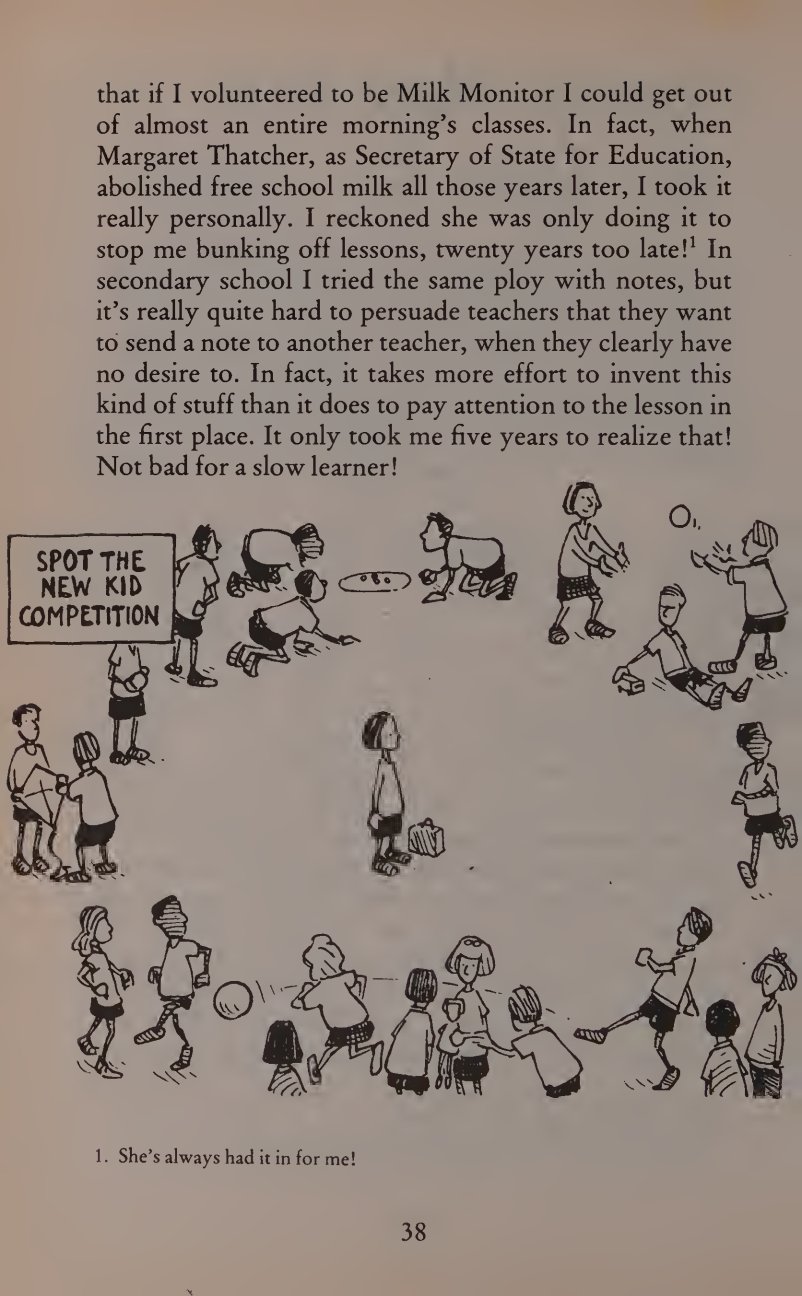 that if I volunteered to be Milk Monitor I could get out of almost an entire morning's classes. In fact, when Margaret Thatcher, as Secretary of State for Education, abolished free school milk all those years later, I took it really personally. I reckoned she was only doing it to stop me bunking off lessons, twenty years too late!$^{1}$ In secondary school I tried the same ploy with notes, but it's really quite hard to persuade teachers that they want to send a note to another teacher, when they clearly have no desire to. In fact, it takes more effort to invent this kind of stuff than it does to pay attention to the lesson in the first place. It only took me five years to realize that! Not bad for a slow learner!

SPOT THE
NEW KID
COMPETITION

1. She's always had it in for me!

38